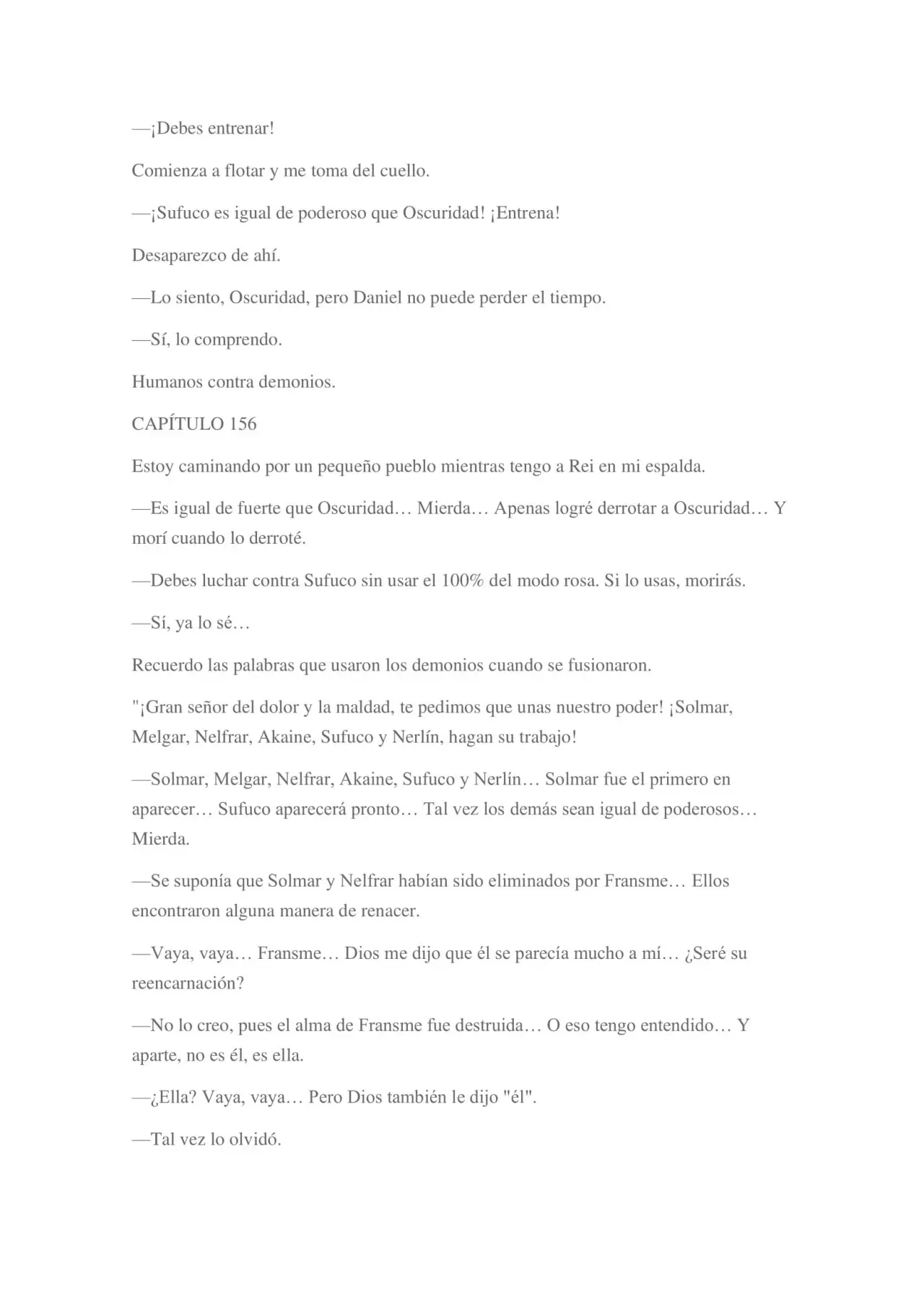 —¡Debes entrenar!

Comienza a flotar y me toma del cuello.

—¡Sufuco es igual de poderoso que Oscuridad! ¡Entrena!

Desaparezco de ahí.

—Lo siento, Oscuridad, pero Daniel no puede perder el tiempo.

—Sí, lo comprendo.

Humanos contra demonios.

CAPÍTULO 156

Estoy caminando por un pequeño pueblo mientras tengo a Rei en mi espalda.

—Es igual de fuerte que Oscuridad… Mierda… Apenas logré derrotar a Oscuridad… Y morí cuando lo derroté.

—Debes luchar contra Sufuco sin usar el 100% del modo rosa. Si lo usas, morirás.

—Sí, ya lo sé…

Recuerdo las palabras que usaron los demonios cuando se fusionaron.

"¡Gran señor del dolor y la maldad, te pedimos que unas nuestro poder! ¡Solmar, Melgar, Nelfrar, Akaine, Sufuco y Nerlín, hagan su trabajo!

—Solmar, Melgar, Nelfrar, Akaine, Sufuco y Nerlín… Solmar fue el primero en aparecer… Sufuco aparecerá pronto… Tal vez los demás sean igual de poderosos… Mierda.

—Se suponía que Solmar y Nelfrar habían sido eliminados por Fransme… Ellos encontraron alguna manera de renacer.

—Vaya, vaya… Fransme… Dios me dijo que él se parecía mucho a mí… ¿Seré su reencarnación?

—No lo creo, pues el alma de Fransme fue destruida… O eso tengo entendido… Y aparte, no es él, es ella.

—¿Ella? Vaya, vaya… Pero Dios también le dijo "él".

—Tal vez lo olvidó.